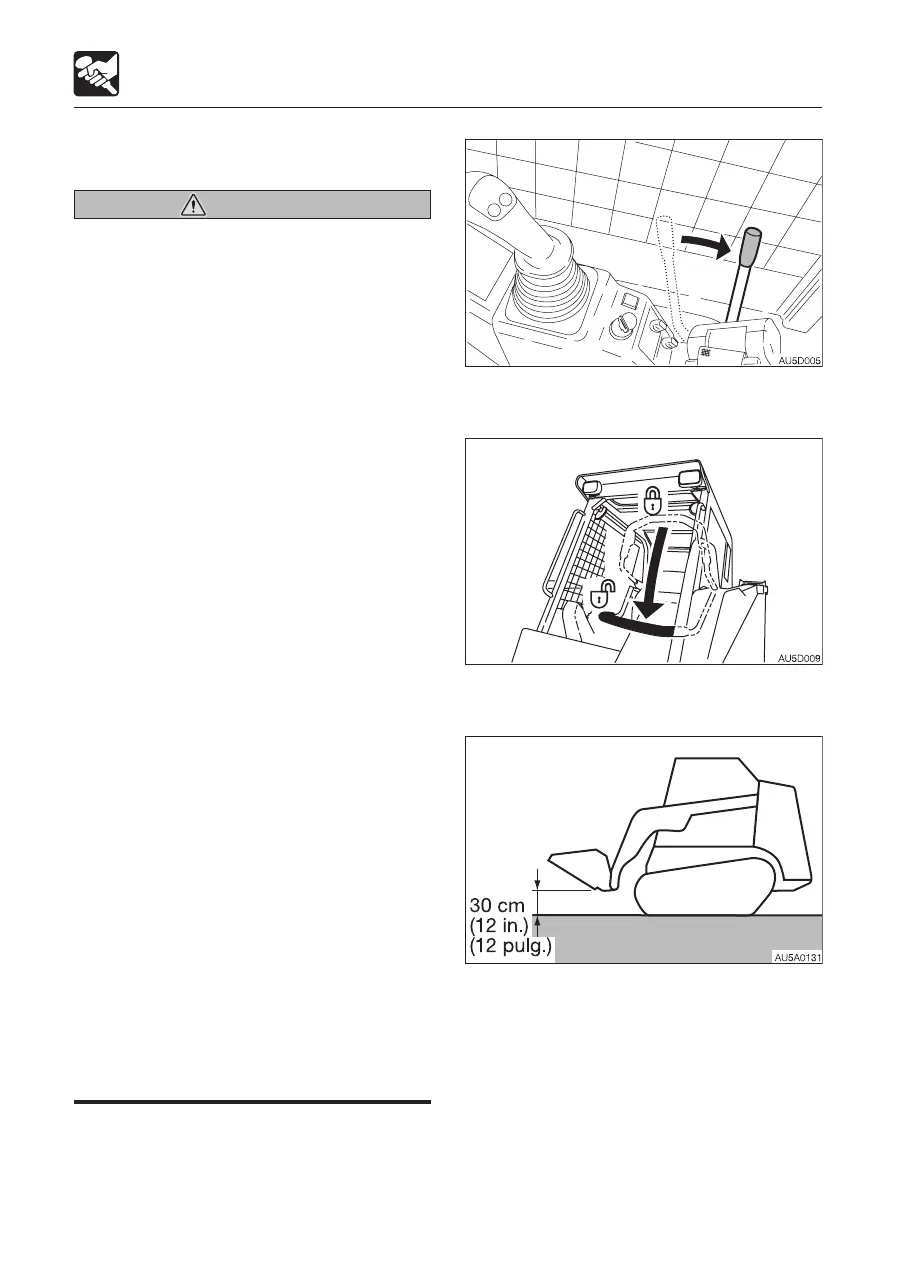 AU5D005

AU5D009

30 cm
(12 in.)
(12 pulg.)

AU5A0131